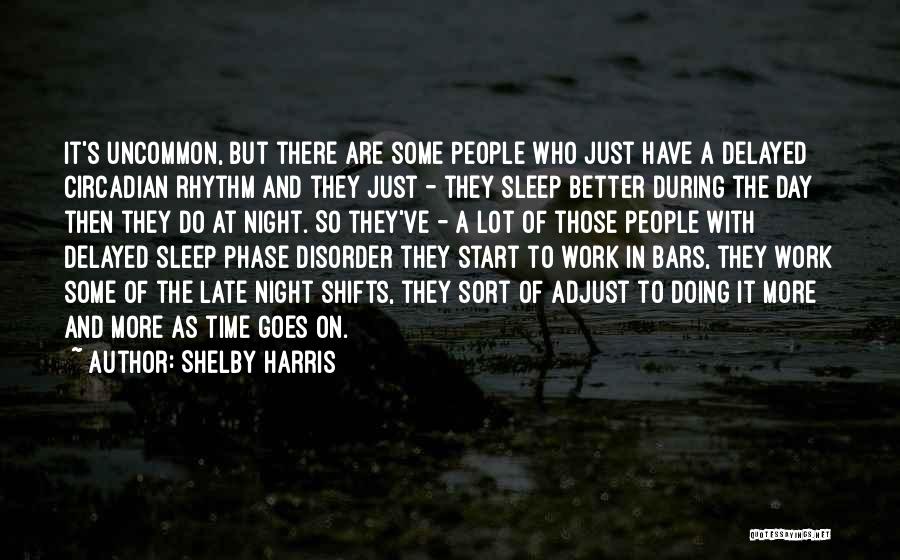 IT'S UNCOMMON, BUT THERE ARE SOME PEOPLE WHO JUST HAVE A DELAYED CIRCADIAN RHYTHM AND THEY JUST - THEY SLEEP BETTER DURING THE DAY THEN THEY DO AT NIGHT. SO THEY'VE - A LOT OF THOSE PEOPLE WITH DELAYED SLEEP PHASE DISORDER THEY START TO WORK IN BARS, THEY WORK SOME OF THE LATE NIGHT SHIFTS, THEY SORT OF ADJUST TO DOING IT MORE AND MORE AS TIME GOES ON.

~ AUTHOR: SHELBY HARRIS

QUOTESSAYINGS.NET